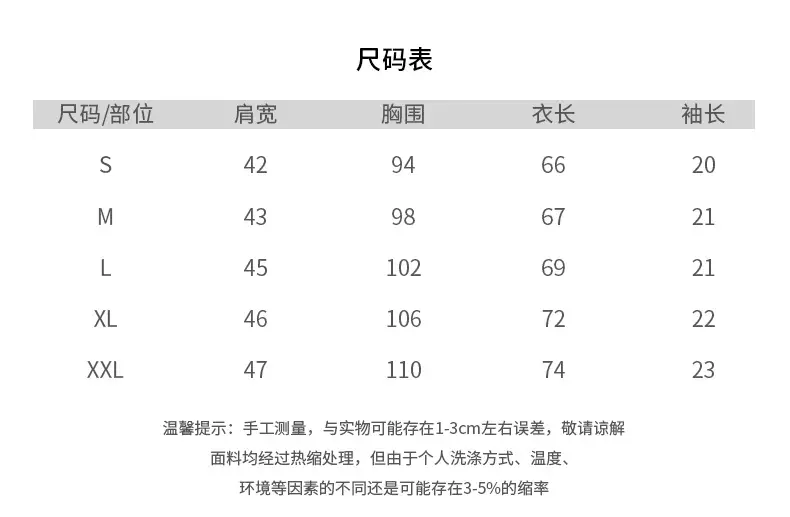 尺码表

| 尺码/部位 | 肩宽 | 胸围 | 衣长 | 袖长 |
|---|---|---|---|---|
| S | 42 | 94 | 66 | 20 |
| M | 43 | 98 | 67 | 21 |
| L | 45 | 102 | 69 | 21 |
| XL | 46 | 106 | 72 | 22 |
| XXL | 47 | 110 | 74 | 23 |

温馨提示：手工测量，与实物可能存在1-3cm左右误差，敬请谅解
面料均经过热缩处理，但由于个人洗涤方式、温度、
环境等因素的不同还是可能存在3-5%的缩率